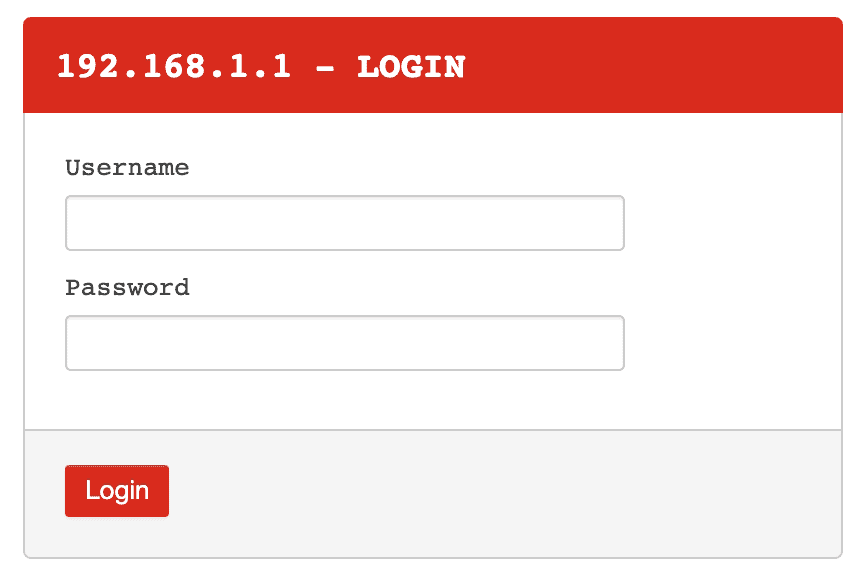 192.168.1.1 - LOGIN

Username

Password

Login